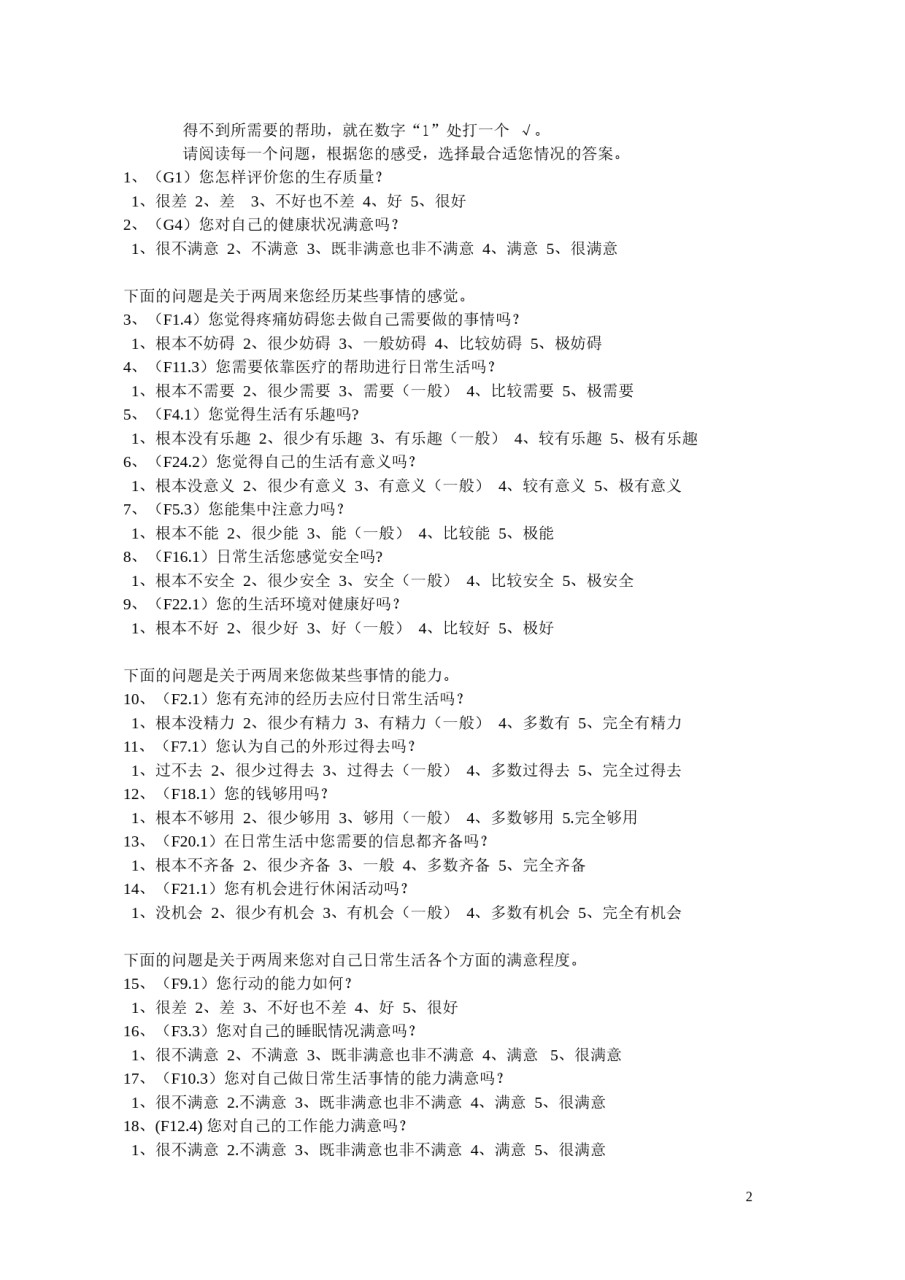 得不到所需要的帮助，就在数字“1”处打一个 √。

请阅读每一个问题，根据您的感受，选择最合适您情况的答案。

1、（G1）您怎样评价您的生存质量？
1、很差 2、差 3、不好也不差 4、好 5、很好
2、（G4）您对自己的健康状况满意吗？
1、很不满意 2、不满意 3、既非满意也非不满意 4、满意 5、很满意

下面的问题是关于两周来您经历某些事情的感觉。
3、（F1.4）您觉得疼痛妨碍您去做自己需要做的事情吗？
1、根本不妨碍 2、很少妨碍 3、一般妨碍 4、比较妨碍 5、极妨碍
4、（F11.3）您需要依靠医疗的帮助进行日常生活吗？
1、根本不需要 2、很少需要 3、需要（一般） 4、比较需要 5、极需要
5、（F4.1）您觉得生活有乐趣吗?
1、根本没有乐趣 2、很少有乐趣 3、有乐趣（一般） 4、较有乐趣 5、极有乐趣
6、（F24.2）您觉得自己的生活有意义吗？
1、根本没意义 2、很少有意义 3、有意义（一般） 4、较有意义 5、极有意义
7、（F5.3）您能集中注意力吗？
1、根本不能 2、很少能 3、能（一般） 4、比较能 5、极能
8、（F16.1）日常生活您感觉安全吗?
1、根本不安全 2、很少安全 3、安全（一般） 4、比较安全 5、极安全
9、（F22.1）您的生活环境对健康好吗？
1、根本不好 2、很少好 3、好（一般） 4、比较好 5、极好

下面的问题是关于两周来您做某些事情的能力。
10、（F2.1）您有充沛的经历去应付日常生活吗？
1、根本没精力 2、很少有精力 3、有精力（一般） 4、多数有 5、完全有精力
11、（F7.1）您认为自己的外形过得去吗？
1、过不去 2、很少过得去 3、过得去（一般） 4、多数过得去 5、完全过得去
12、（F18.1）您的钱够用吗？
1、根本不够用 2、很少够用 3、够用（一般） 4、多数够用 5.完全够用
13、（F20.1）在日常生活中您需要的信息都齐备吗？
1、根本不齐备 2、很少齐备 3、一般 4、多数齐备 5、完全齐备
14、（F21.1）您有机会进行休闲活动吗？
1、没机会 2、很少有机会 3、有机会（一般） 4、多数有机会 5、完全有机会

下面的问题是关于两周来您对自己日常生活各个方面的满意程度。
15、（F9.1）您行动的能力如何？
1、很差 2、差 3、不好也不差 4、好 5、很好
16、（F3.3）您对自己的睡眠情况满意吗？
1、很不满意 2、不满意 3、既非满意也非不满意 4、满意 5、很满意
17、（F10.3）您对自己做日常生活事情的能力满意吗？
1、很不满意 2.不满意 3、既非满意也非不满意 4、满意 5、很满意
18、(F12.4) 您对自己的工作能力满意吗？
1、很不满意 2.不满意 3、既非满意也非不满意 4、满意 5、很满意

2